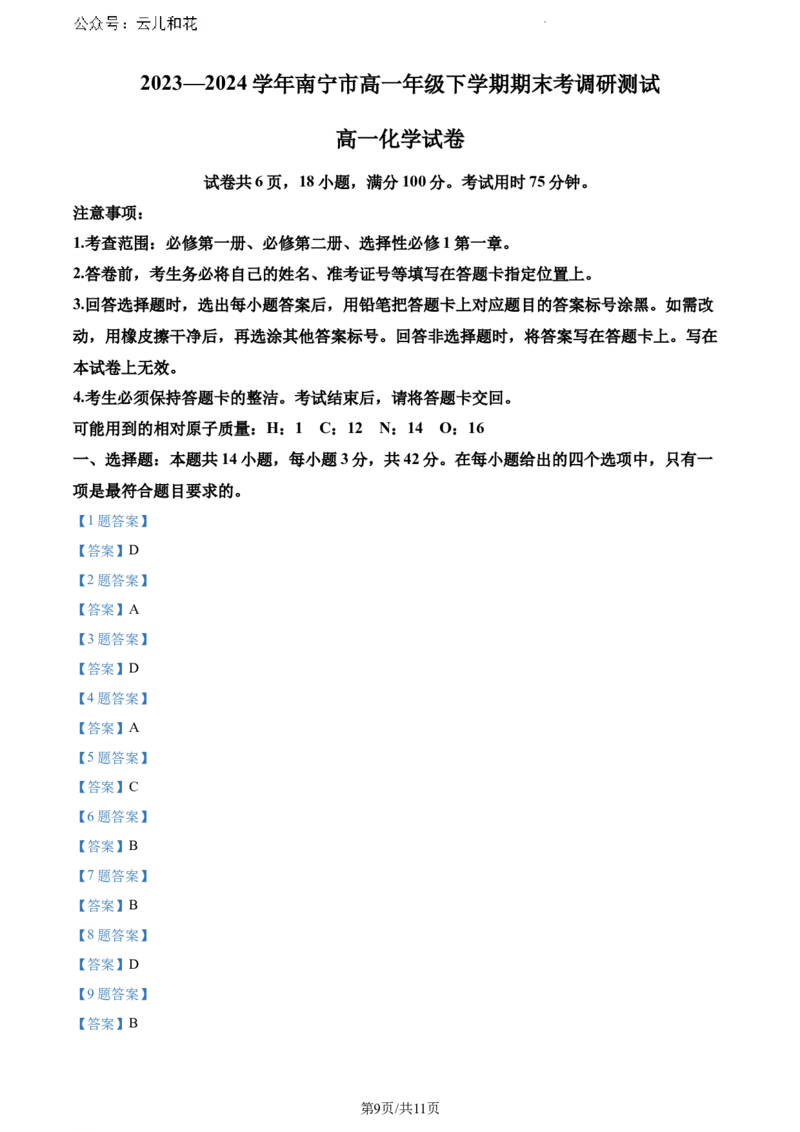 公众号：云儿和花

2023—2024 学年南宁市高一年级下学期期末考调研测试

高一化学试卷

试卷共 6 页，18 小题，满分 100 分。考试用时 75 分钟。

注意事项：

1.考查范围：必修第一册、必修第二册、选择性必修 1 第一章。

2.答卷前，考生务必将自己的姓名、准考证号等填写在答题卡指定位置上。

3.回答选择题时，选出每小题答案后，用铅笔把答题卡上对应题目的答案标号涂黑。如需改动，用橡皮擦干净后，再选涂其他答案标号。回答非选择题时，将答案写在答题卡上。写在本试卷上无效。

4.考生必须保持答题卡的整洁。考试结束后，请将答题卡交回。

可能用到的相对原子质量：H：1 C：12 N：14 O：16

一、选择题：本题共 14 小题，每小题 3 分，共 42 分。在每小题给出的四个选项中，只有一项是最符合题目要求的。

【1 题答案】

【答案】D

【2 题答案】

【答案】A

【3 题答案】

【答案】D

【4 题答案】

【答案】A

【5 题答案】

【答案】C

【6 题答案】

【答案】B

【7 题答案】

【答案】B

【8 题答案】

【答案】D

【9 题答案】

【答案】B

第9页/共11页